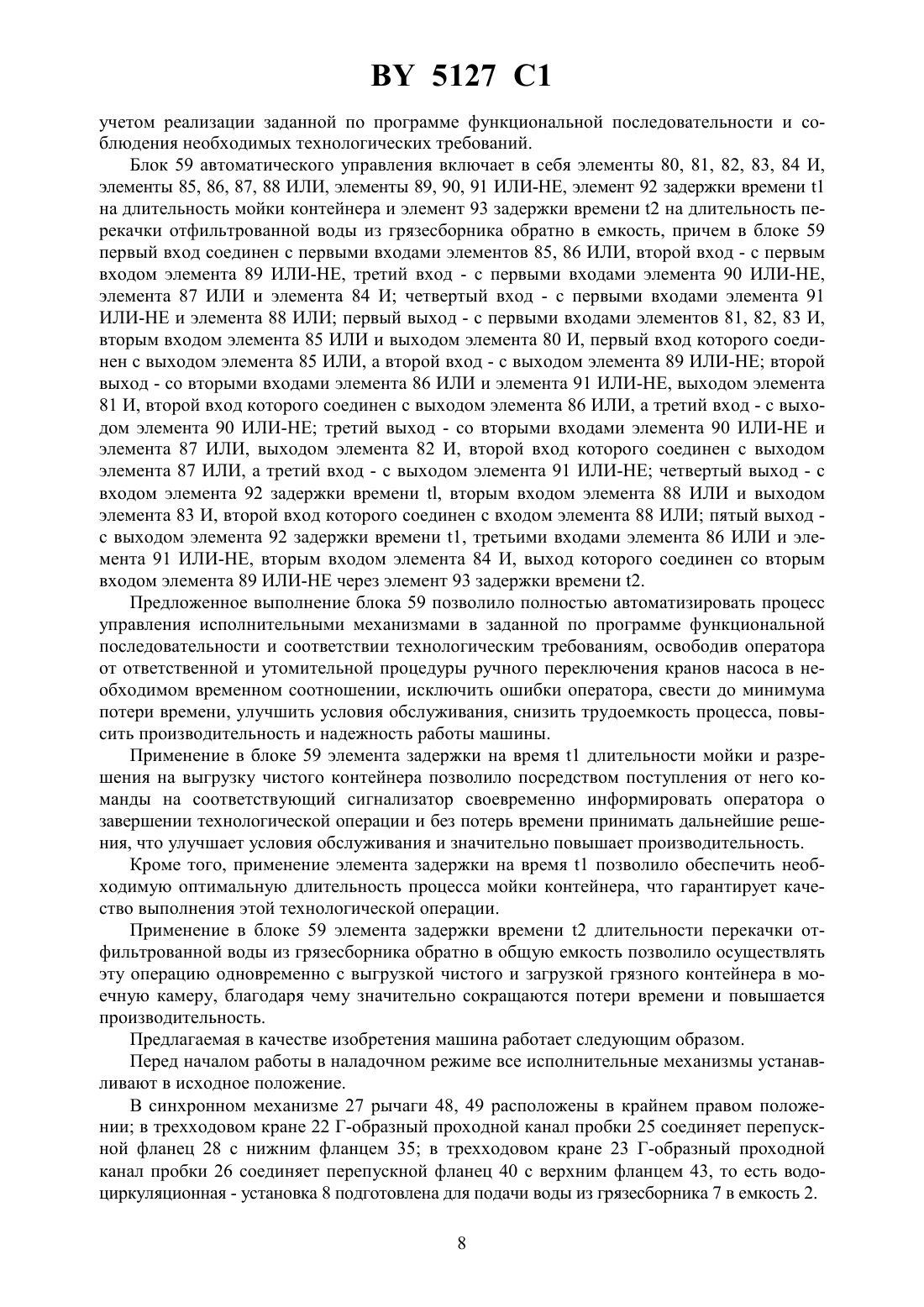 BY 5127 C1

учетом реализации заданной по программе функциональной последовательности и соблюдения необходимых технологических требований.

Блок 59 автоматического управления включает в себя элементы 80, 81, 82, 83, 84 И, элементы 85, 86, 87, 88 ИЛИ, элементы 89, 90, 91 ИЛИ-НЕ, элемент 92 задержки времени t1 на длительность мойки контейнера и элемент 93 задержки времени t2 на длительность перекачки отфильтрованной воды из грязесборника обратно в емкость, причем в блоке 59 первый вход соединен с первыми входами элементов 85, 86 ИЛИ, второй вход - с первым входом элемента 89 ИЛИ-НЕ, третий вход - с первыми входами элемента 90 ИЛИ-НЕ, элемента 87 ИЛИ и элемента 84 И; четвертый вход - с первыми входами элемента 91 ИЛИ-НЕ и элемента 88 ИЛИ; первый выход - с первыми входами элементов 81, 82, 83 И, вторым входом элемента 85 ИЛИ и выходом элемента 80 И, первый вход которого соединен с выходом элемента 85 ИЛИ, а второй вход - с выходом элемента 89 ИЛИ-НЕ; второй выход - со вторыми входами элемента 86 ИЛИ и элемента 91 ИЛИ-НЕ, выходом элемента 81 И, второй вход которого соединен с выходом элемента 86 ИЛИ, а третий вход - с выходом элемента 90 ИЛИ-НЕ; третий выход - со вторыми входами элемента 90 ИЛИ-НЕ и элемента 87 ИЛИ, выходом элемента 82 И, второй вход которого соединен с выходом элемента 87 ИЛИ, а третий вход - с выходом элемента 91 ИЛИ-НЕ; четвертый выход - с входом элемента 92 задержки времени tl, вторым входом элемента 88 ИЛИ и выходом элемента 83 И, второй вход которого соединен с входом элемента 88 ИЛИ; пятый выход - с выходом элемента 92 задержки времени t1, третьими входами элемента 86 ИЛИ и элемента 91 ИЛИ-НЕ, вторым входом элемента 84 И, выход которого соединен со вторым входом элемента 89 ИЛИ-НЕ через элемент 93 задержки времени t2.

Предложенное выполнение блока 59 позволило полностью автоматизировать процесс управления исполнительными механизмами в заданной по программе функциональной последовательности и соответствии технологическим требованиям, освободив оператора от ответственной и утомительной процедуры ручного переключения кранов насоса в необходимом временном соотношении, исключить ошибки оператора, свести до минимума потери времени, улучшить условия обслуживания, снизить трудоемкость процесса, повысить производительность и надежность работы машины.

Применение в блоке 59 элемента задержки на время t1 длительности мойки и разрешения на выгрузку чистого контейнера позволило посредством поступления от него команды на соответствующий сигнализатор своевременно информировать оператора о завершении технологической операции и без потерь времени принимать дальнейшие решения, что улучшает условия обслуживания и значительно повышает производительность.

Кроме того, применение элемента задержки на время t1 позволило обеспечить необходимую оптимальную длительность процесса мойки контейнера, что гарантирует качество выполнения этой технологической операции.

Применение в блоке 59 элемента задержки времени t2 длительности перекачки отфильтрованной воды из грязесборника обратно в общую емкость позволило осуществлять эту операцию одновременно с выгрузкой чистого и загрузкой грязного контейнера в моечную камеру, благодаря чему значительно сокращаются потери времени и повышается производительность.

Предлагаемая в качестве изобретения машина работает следующим образом.

Перед началом работы в наладочном режиме все исполнительные механизмы устанавливают в исходное положение.

В синхронном механизме 27 рычаги 48, 49 расположены в крайнем правом положении; в трехходовом кране 22 Г-образный проходной канал пробки 25 соединяет перепускной фланец 28 с нижним фланцем 35; в трехходовом кране 23 Г-образный проходной канал пробки 26 соединяет перепускной фланец 40 с верхним фланцем 43, то есть водоциркуляционная - установка 8 подготовлена для подачи воды из грязесборника 7 в емкость 2.

8